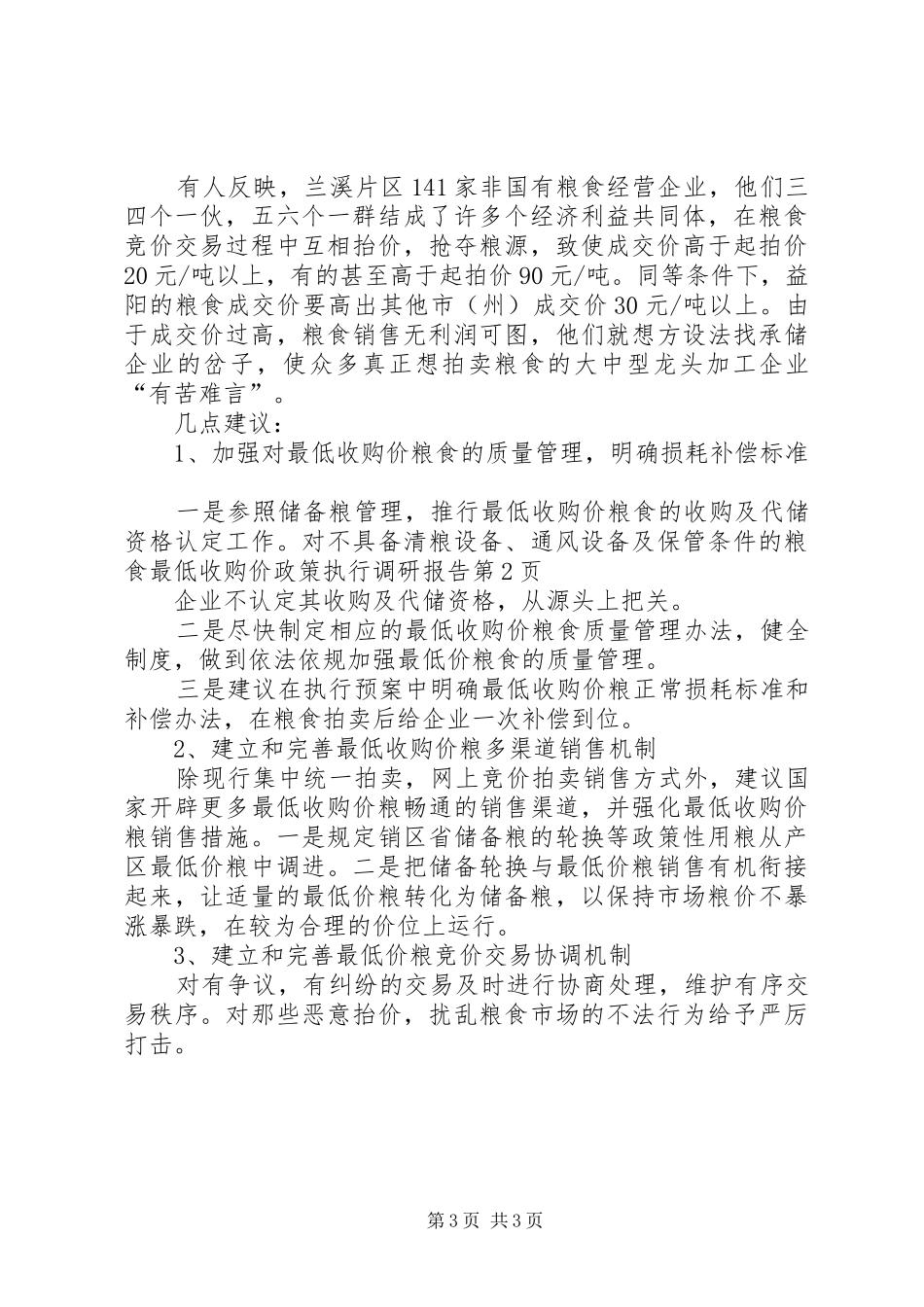 有人反映，兰溪片区141家非国有粮食经营企业，他们三四个一伙，五六个一群结成了许多个经济利益共同体，在粮食竞价交易过程中互相抬价，抢夺粮源，致使成交价高于起拍价20元/吨以上，有的甚至高于起拍价90元/吨。同等条件下，益阳的粮食成交价要高出其他市（州）成交价30元/吨以上。由于成交价过高，粮食销售无利润可图，他们就想方设法找承储企业的岔子，使众多真正想拍卖粮食的大中型龙头加工企业“有苦难言”。

几点建议：

1、加强对最低收购价粮食的质量管理，明确损耗补偿标准

一是参照储备粮管理，推行最低收购价粮食的收购及代储资格认定工作。对不具备清粮设备、通风设备及保管条件的粮食最低收购价政策执行调研报告第2页

企业不认定其收购及代储资格，从源头上把关。

二是尽快制定相应的最低收购价粮食质量管理办法，健全制度，做到依法依规加强最低价粮食的质量管理。

三是建议在执行预案中明确最低收购价粮正常损耗标准和补偿办法，在粮食拍卖后给企业一次补偿到位。

2、建立和完善最低收购价粮多渠道销售机制

除现行集中统一拍卖，网上竞价拍卖销售方式外，建议国家开辟更多最低收购价粮畅通的销售渠道，并强化最低收购价粮销售措施。一是规定销区省储备粮的轮换等政策性用粮从产区最低价粮中调进。二是把储备轮换与最低价粮销售有机衔接起来，让适量的最低价粮转化为储备粮，以保持市场粮价不暴涨暴跌，在较为合理的价位上运行。

3、建立和完善最低价粮竞价交易协调机制

对有争议，有纠纷的交易及时进行协商处理，维护有序交易秩序。对那些恶意抬价，扰乱粮食市场的不法行为给予严厉打击。

第3页 共3页